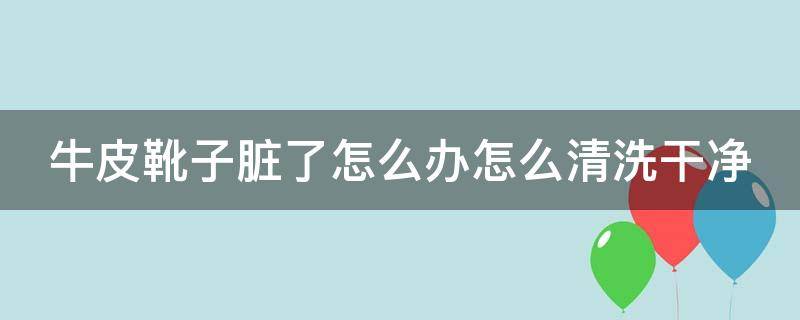 牛皮靴子脏了怎么办怎么清洗干净